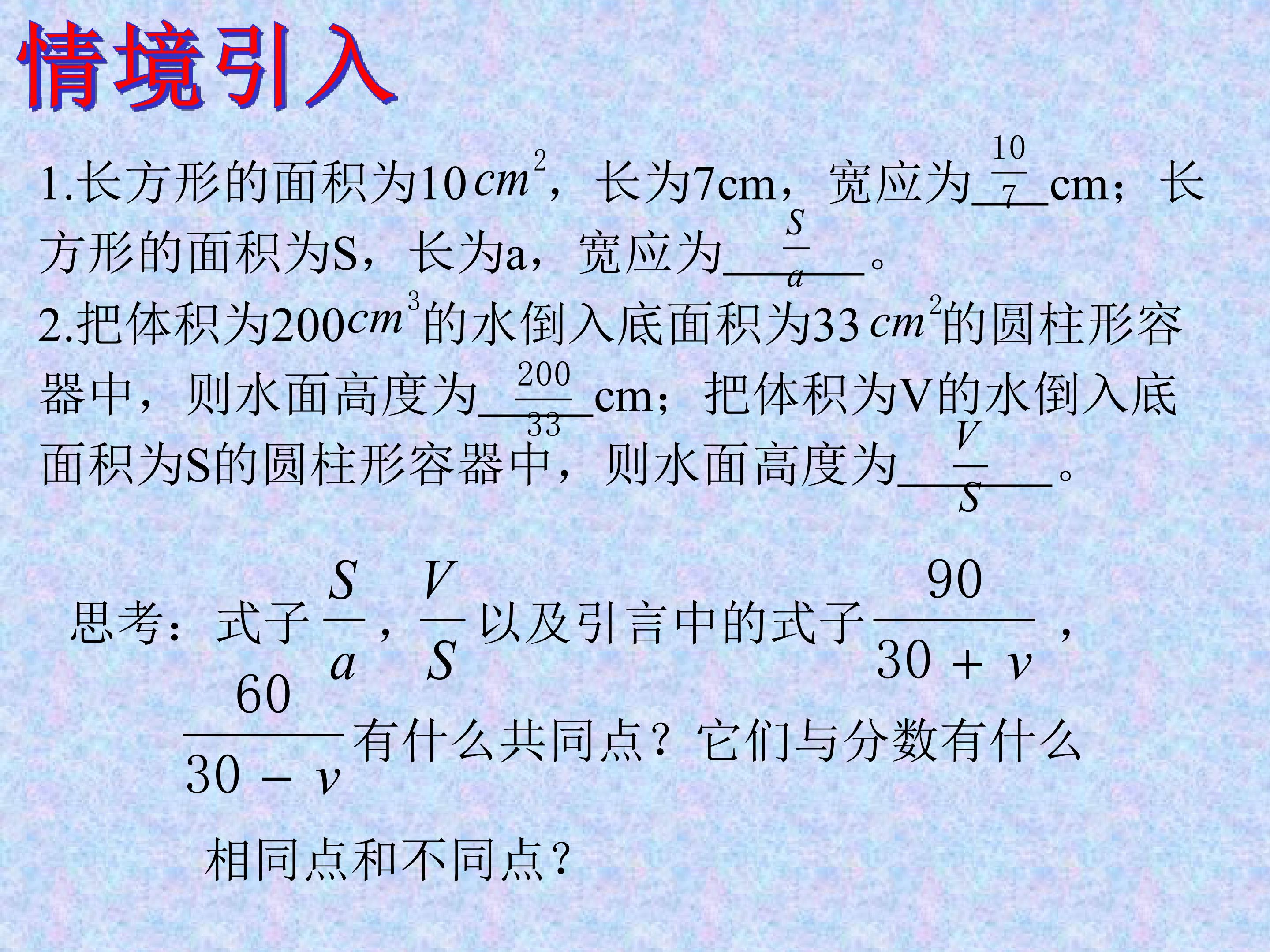 情境引入

1.长方形的面积为10$cm^2$，长为7cm，宽应为$\frac{10}{7}$cm；长方形的面积为S，长为a，宽应为$\frac{S}{a}$。
2.把体积为200$cm^3$的水倒入底面积为33$cm^2$的圆柱形容器中，则水面高度为$\frac{200}{33}$cm；把体积为V的水倒入底面积为S的圆柱形容器中，则水面高度为$\frac{V}{S}$。

思考：式子$\frac{S}{a}$，$\frac{V}{S}$以及引言中的式子$\frac{90}{30+v}$，$\frac{60}{30-v}$有什么共同点？它们与分数有什么相同点和不同点？